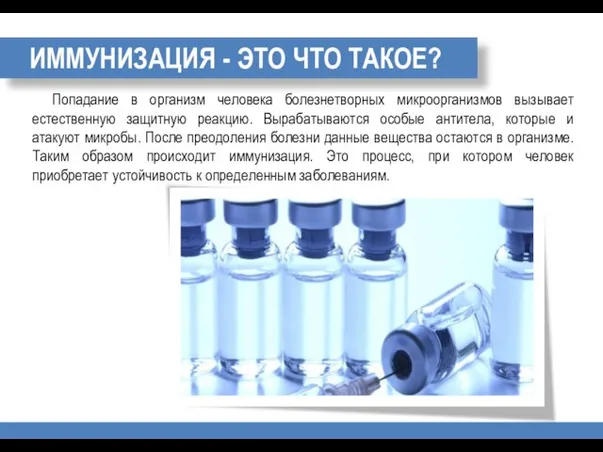 ИММУНИЗАЦИЯ - ЭТО ЧТО ТАКОЕ?

Попадание в организм человека болезнетворных микроорганизмов вызывает естественную защитную реакцию. Вырабатываются особые антитела, которые и атакуют микробы. После преодоления болезни данные вещества остаются в организме. Таким образом происходит иммунизация. Это процесс, при котором человек приобретает устойчивость к определенным заболеваниям.